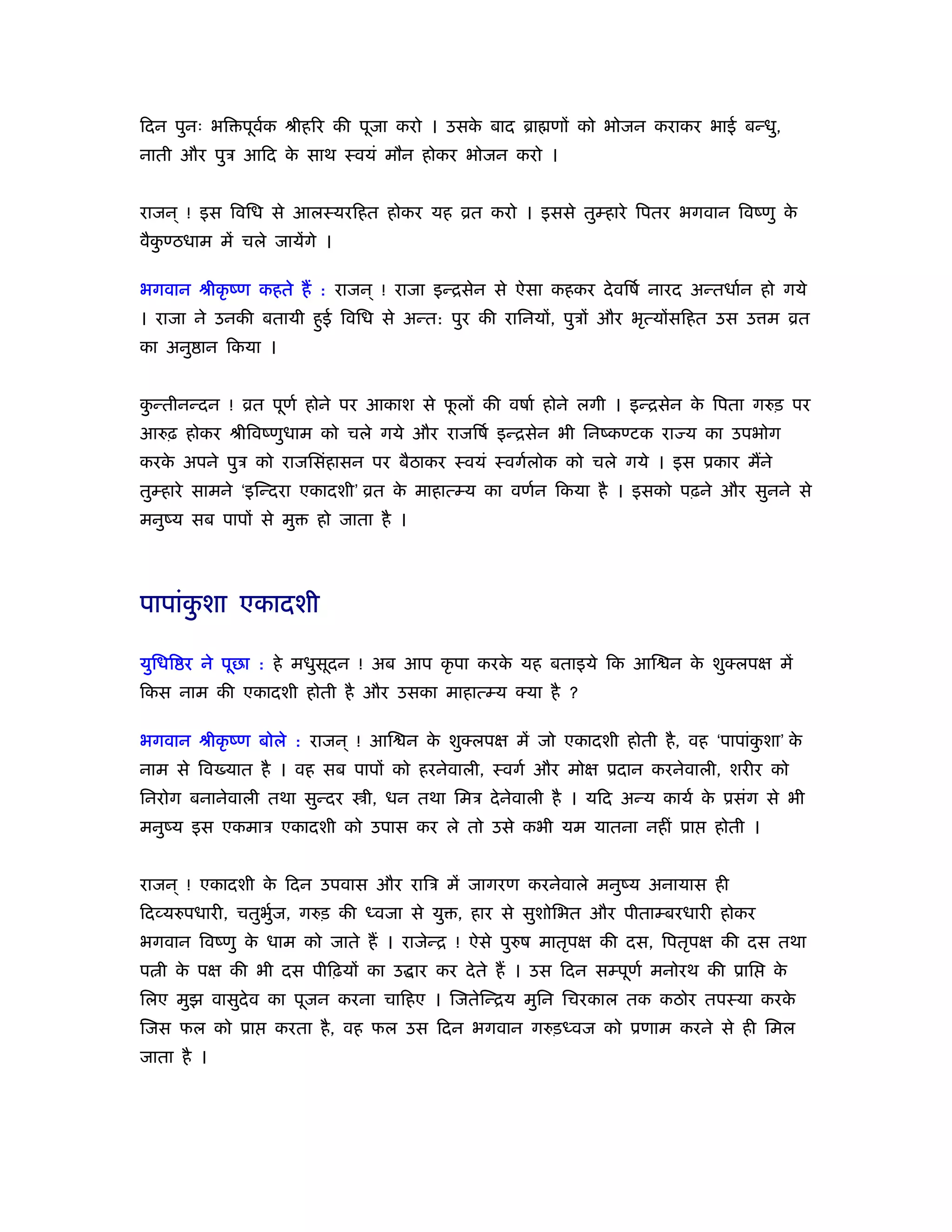 दिन पुनः भक्तिपूर्वक श्रीहरि की पूजा करो । उसके बाद ब्राह्मणों को भोजन कराकर भाई बन्धु, नाती और पुत्र आदि के साथ स्वयं मौन होकर भोजन करो ।

राजन् ! इस विधि से आलस्यरहित होकर यह व्रत करो । इससे तुम्हारे पितर भगवान विष्णु के वैकुण्ठधाम में चले जायेंगे ।

भगवान श्रीकृष्ण कहते हैं : राजन् ! राजा इन्द्रसेन से ऐसा कहकर देवर्षि नारद अन्तर्धान हो गये । राजा ने उनकी बतायी हुई विधि से अन्तः पुर की रानियों, पुत्रों और भृत्योंसहित उस उत्तम व्रत का अनुष्ठान किया ।

कुन्तीनन्दन ! व्रत पूर्ण होने पर आकाश से फूलों की वर्षा होने लगी । इन्द्रसेन के पिता गरुड़ पर आरुढ़ होकर श्रीविष्णुधाम को चले गये और राजर्षि इन्द्रसेन भी निष्कण्टक राज्य का उपभोग करके अपने पुत्र को राजसिंहासन पर बैठाकर स्वयं स्वर्गलोक को चले गये । इस प्रकार मैंने तुम्हारे सामने 'इन्दिरा एकादशी' व्रत के माहात्म्य का वर्णन किया है । इसको पढ़ने और सुनने से मनुष्य सब पापों से मुक्त हो जाता है ।

पापांकुशा एकादशी

युधिष्ठिर ने पूछा : हे मधुसूदन ! अब आप कृपा करके यह बताइये कि आश्विन के शुक्लपक्ष में किस नाम की एकादशी होती है और उसका माहात्म्य क्या है ?

भगवान श्रीकृष्ण बोले : राजन् ! आश्विन के शुक्लपक्ष में जो एकादशी होती है, वह 'पापांकुशा' के नाम से विख्यात है । वह सब पापों को हरनेवाली, स्वर्ग और मोक्ष प्रदान करनेवाली, शरीर को निरोग बनानेवाली तथा सुन्दर स्त्री, धन तथा मित्र देनेवाली है । यदि अन्य कार्य के प्रसंग से भी मनुष्य इस एकमात्र एकादशी को उपास कर ले तो उसे कभी यम यातना नहीं प्राप्त होती ।

राजन् ! एकादशी के दिन उपवास और रात्रि में जागरण करनेवाले मनुष्य अनायास ही दिव्यरुपधारी, चतुर्भुज, गरुड़ की ध्वजा से युक्त, हार से सुशोभित और पीताम्बरधारी होकर भगवान विष्णु के धाम को जाते हैं । राजेन्द्र ! ऐसे पुरुष मातृपक्ष की दस, पितृपक्ष की दस तथा पत्नी के पक्ष की भी दस पीढ़ियों का उद्धार कर देते हैं । उस दिन सम्पूर्ण मनोरथ की प्राप्ति के लिए मुझ वासुदेव का पूजन करना चाहिए । जितेन्द्रिय मुनि चिरकाल तक कठोर तपस्या करके जिस फल को प्राप्त करता है, वह फल उस दिन भगवान गरुड़ध्वज को प्रणाम करने से ही मिल जाता है ।